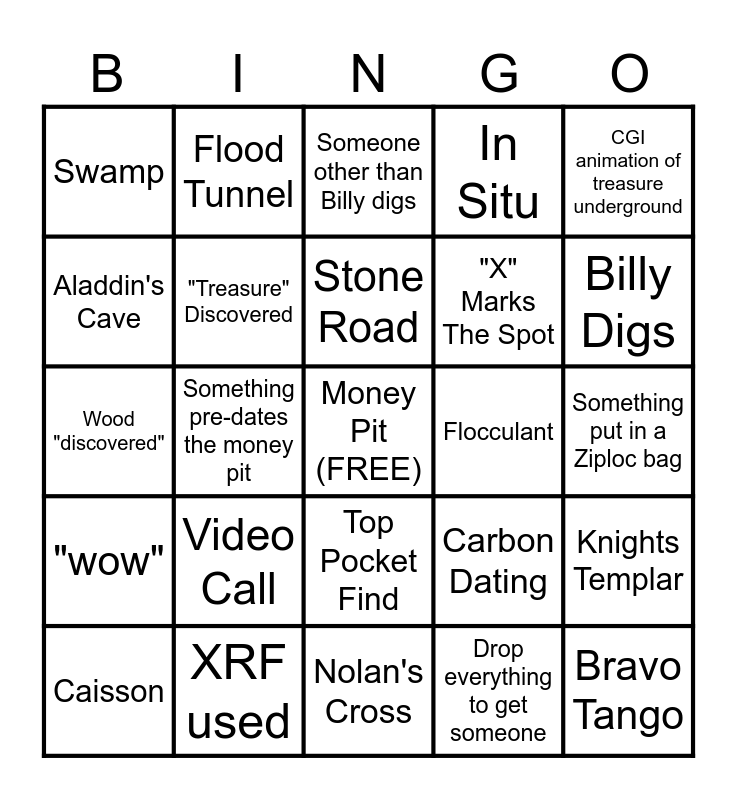 | B | I | N | G | O |
|---|---|---|---|---|
| Swamp | Flood Tunnel | Someone other than Billy digs | In Situ | CGI animation of treasure underground |
| Aladdin's Cave | "Treasure" Discovered | Stone Road | "X" Marks The Spot | Billy Digs |
| Wood "discovered" | Something pre-dates the money pit | Money Pit (FREE) | Flocculant | Something put in a Ziploc bag |
| "wow" | Video Call | Top Pocket Find | Carbon Dating | Knights Templar |
| Caisson | XRF used | Nolan's Cross | Drop everything to get someone | Bravo Tango |